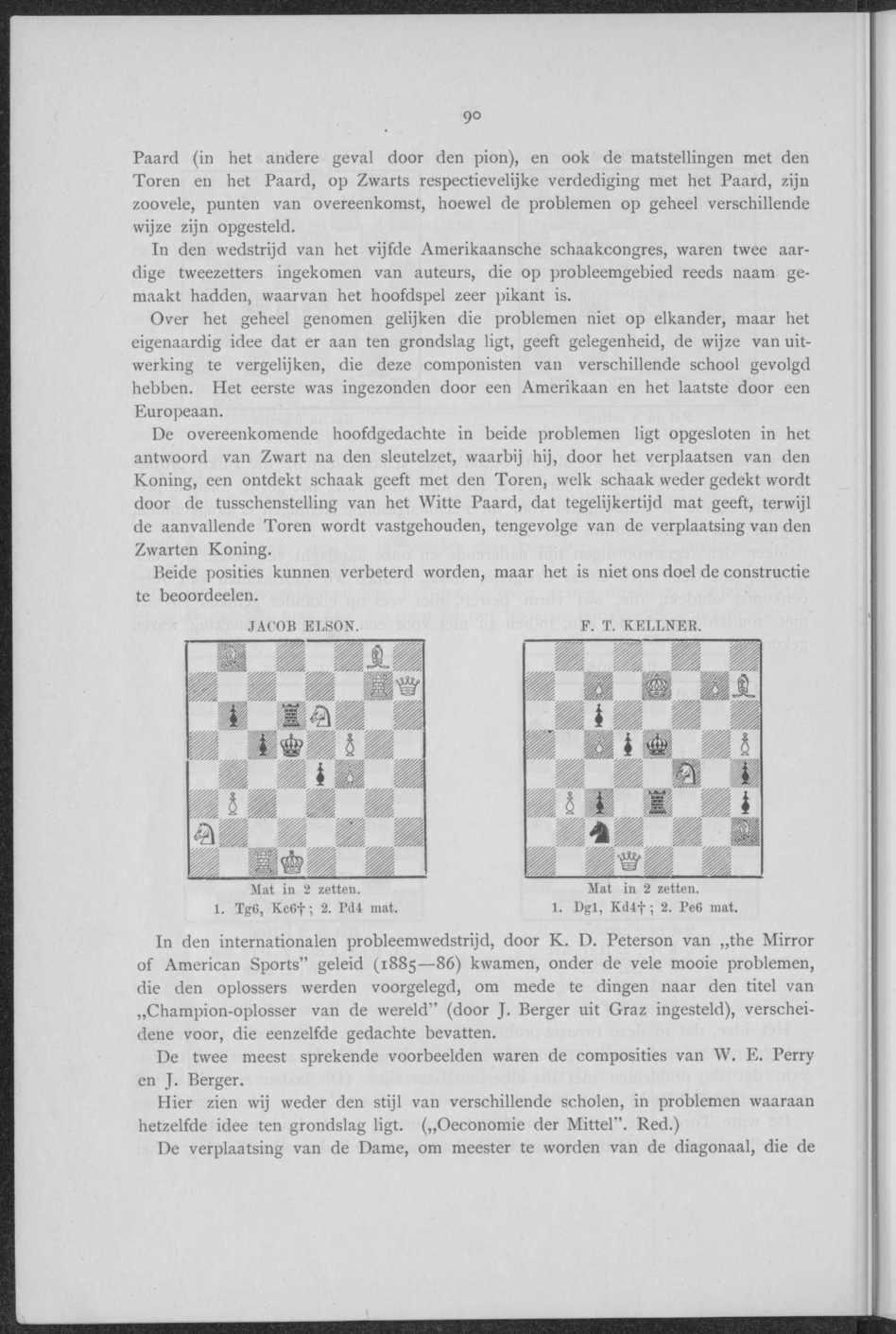 90

Paard (in het andere geval door den pion), en ook de matstellingen met den Toren en het Paard, op Zwarts respectievelijke verdediging met het Paard, zijn zoovele, punten van overeenkomst, hoewel de problemen op geheel verschillende wijze zijn opgesteld.

In den wedstrijd van het vijfde Amerikaansche schaakcongres, waren twee aardige tweezetters ingekomen van auteurs, die op probleemgebied reeds naam gemaakt hadden, waarvan het hoofdspel zeer pikant is.

Over het geheel genomen gelijken die problemen niet op elkander, maar het eigenaardig idee dat er aan ten grondslag ligt, geeft gelegenheid, de wijze van uitwerking te vergelijken, die deze componisten van verschillende school gevolgd hebben. Het eerste was ingezonden door een Amerikaan en het laatste door een Europeaan.

De overeenkomende hoofdgedachte in beide problemen ligt opgesloten in het antwoord van Zwart na den sleutelzet, waarbij hij, door het verplaatsen van den Koning, een ontdekt schaak geeft met den Toren, welk schaak weder gedekt wordt door de tusschenstelling van het Witte Paard, dat tegelijkertijd mat geeft, terwijl de aanvallende Toren wordt vastgehouden, tengevolge van de verplaatsing van den Zwarten Koning.

Beide posities kunnen verbeterd worden, maar het is niet ons doel de constructie te beoordeelen.

JACOB ELSON.

Mat in 2 zetten.
1. Tg6, Kc6†; 2. Pd4 mat.

F. T. KELLNER.

Mat in 2 zetten.
1. Dg1, Kd4†; 2. Pe6 mat.

In den internationalen probleemwedstrijd, door K. D. Peterson van „the Mirror of American Sports" geleid (1885—86) kwamen, onder de vele mooie problemen, die den oplossers werden voorgelegd, om mede te dingen naar den titel van „Champion-oplosser van de wereld" (door J. Berger uit Graz ingesteld), verscheidene voor, die eenzelfde gedachte bevatten.

De twee meest sprekende voorbeelden waren de composities van W. E. Perry en J. Berger.

Hier zien wij weder den stijl van verschillende scholen, in problemen waaraan hetzelfde idee ten grondslag ligt. („Oeconomie der Mittel". Red.)

De verplaatsing van de Dame, om meester te worden van de diagonaal, die de